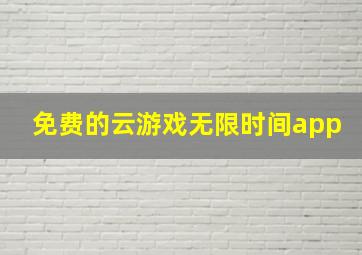 免费的云游戏无限时间app